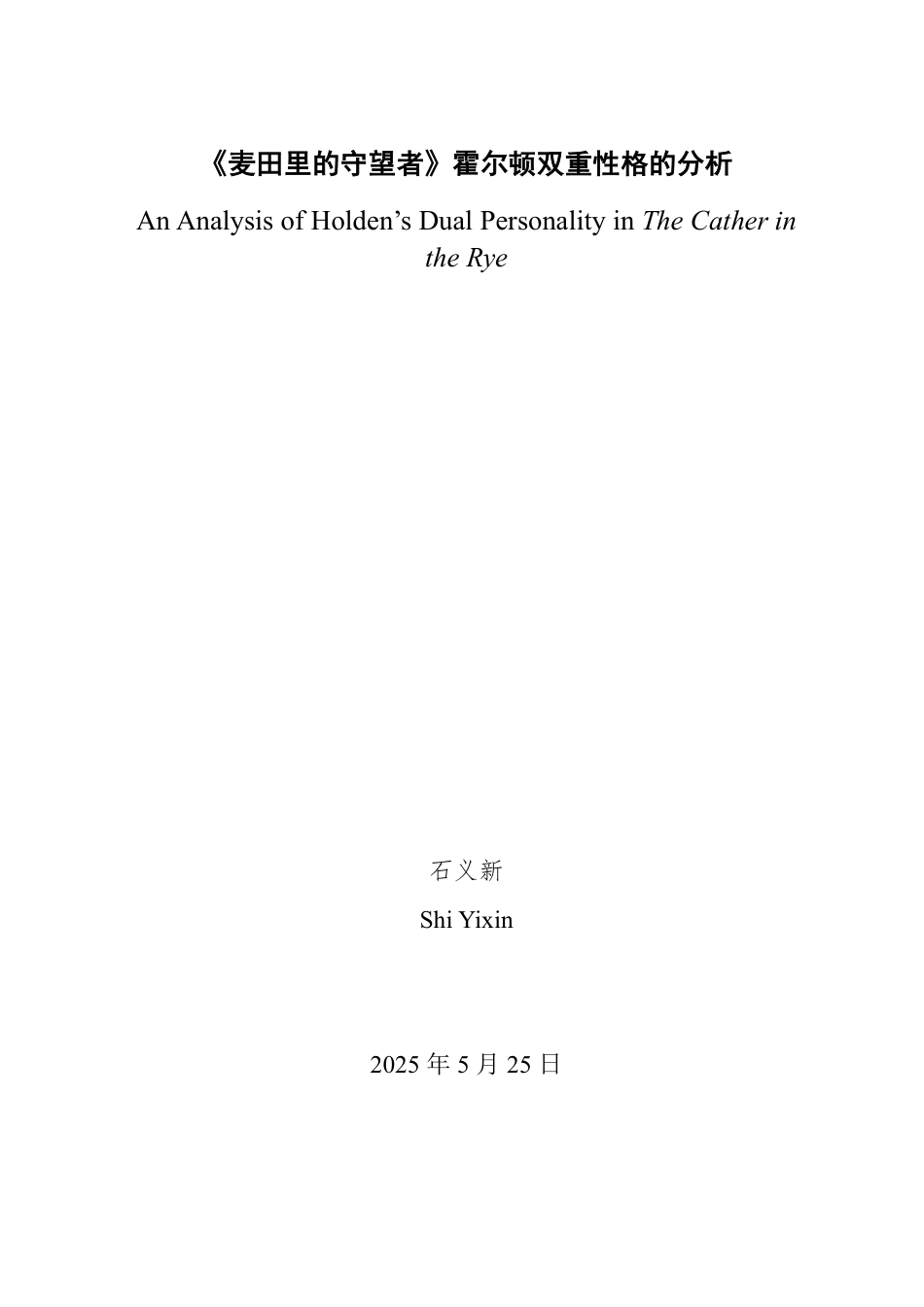 《麦田里的守望者》霍尔顿双重性格的分析

An Analysis of Holden's Dual Personality in The Cather in the Rye

石义新

Shi Yixin

2025年5月25日